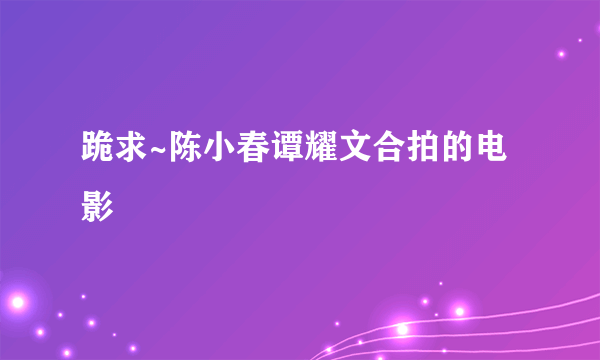 跪求~陈小春谭耀文合拍的电影